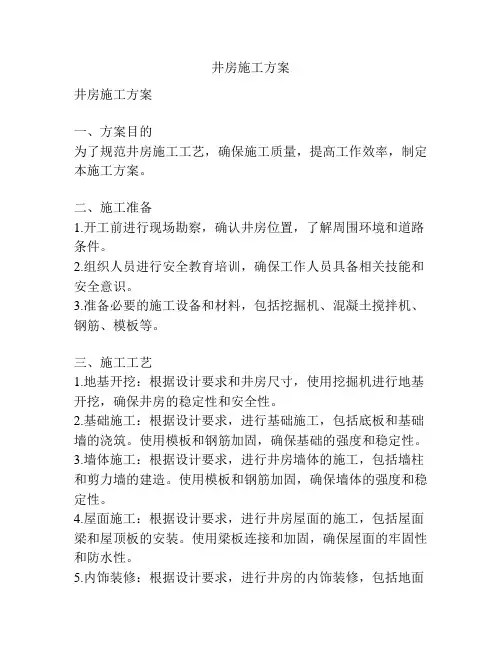 井房施工方案

井房施工方案

一、方案目的
为了规范井房施工工艺，确保施工质量，提高工作效率，制定本施工方案。

二、施工准备
1.开工前进行现场勘察，确认井房位置，了解周围环境和道路条件。
2.组织人员进行安全教育培训，确保工作人员具备相关技能和安全意识。
3.准备必要的施工设备和材料，包括挖掘机、混凝土搅拌机、钢筋、模板等。

三、施工工艺
1.地基开挖：根据设计要求和井房尺寸，使用挖掘机进行地基开挖，确保井房的稳定性和安全性。
2.基础施工：根据设计要求，进行基础施工，包括底板和基础墙的浇筑。使用模板和钢筋加固，确保基础的强度和稳定性。
3.墙体施工：根据设计要求，进行井房墙体的施工，包括墙柱和剪力墙的建造。使用模板和钢筋加固，确保墙体的强度和稳定性。
4.屋面施工：根据设计要求，进行井房屋面的施工，包括屋面梁和屋顶板的安装。使用梁板连接和加固，确保屋面的牢固性和防水性。
5.内饰装修：根据设计要求，进行井房的内饰装修，包括地面